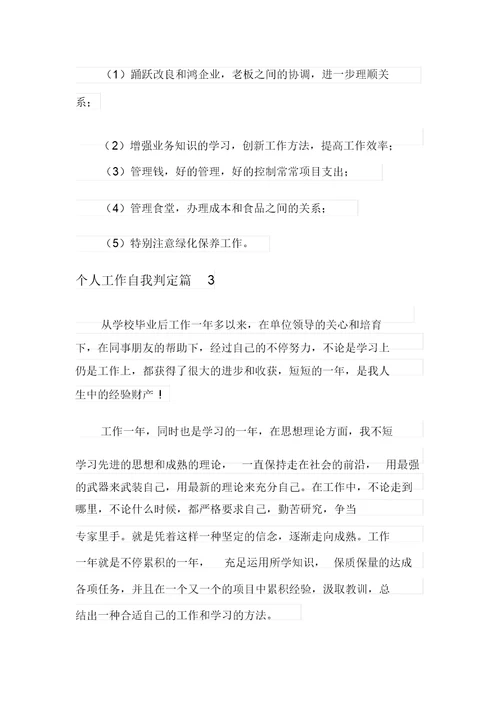 （1）踊跃改良和鸿企业，老板之间的协调，进一步理顺关系；

（2）增强业务知识的学习，创新工作方法，提高工作效率；

（3）管理钱，好的管理，好的控制常常项目支出；

（4）管理食堂，办理成本和食品之间的关系；

（5）特别注意绿化保养工作。

个人工作自我判定篇 3

从学校毕业后工作一年多以来，在单位领导的关心和培育下，在同事朋友的帮助下，经过自己的不停努力，不论是学习上仍是工作上，都获得了很大的进步和收获，短短的一年，是我人生中的经验财产！

工作一年，同时也是学习的一年，在思想理论方面，我不短学习先进的思想和成熟的理论，一直保持走在社会的前沿，用最强的武器来武装自己，用最新的理论来充分自己。在工作中，不论走到哪里，不论什么时候，都严格要求自己，勤苦研究，争当专家里手。就是凭着这样一种坚定的信念，逐渐走向成熟。工作一年就是不停累积的一年，充足运用所学知识，保质保量的达成各项任务，并且在一个又一个的项目中累积经验，汲取教训，总结出一种合适自己的工作和学习的方法。